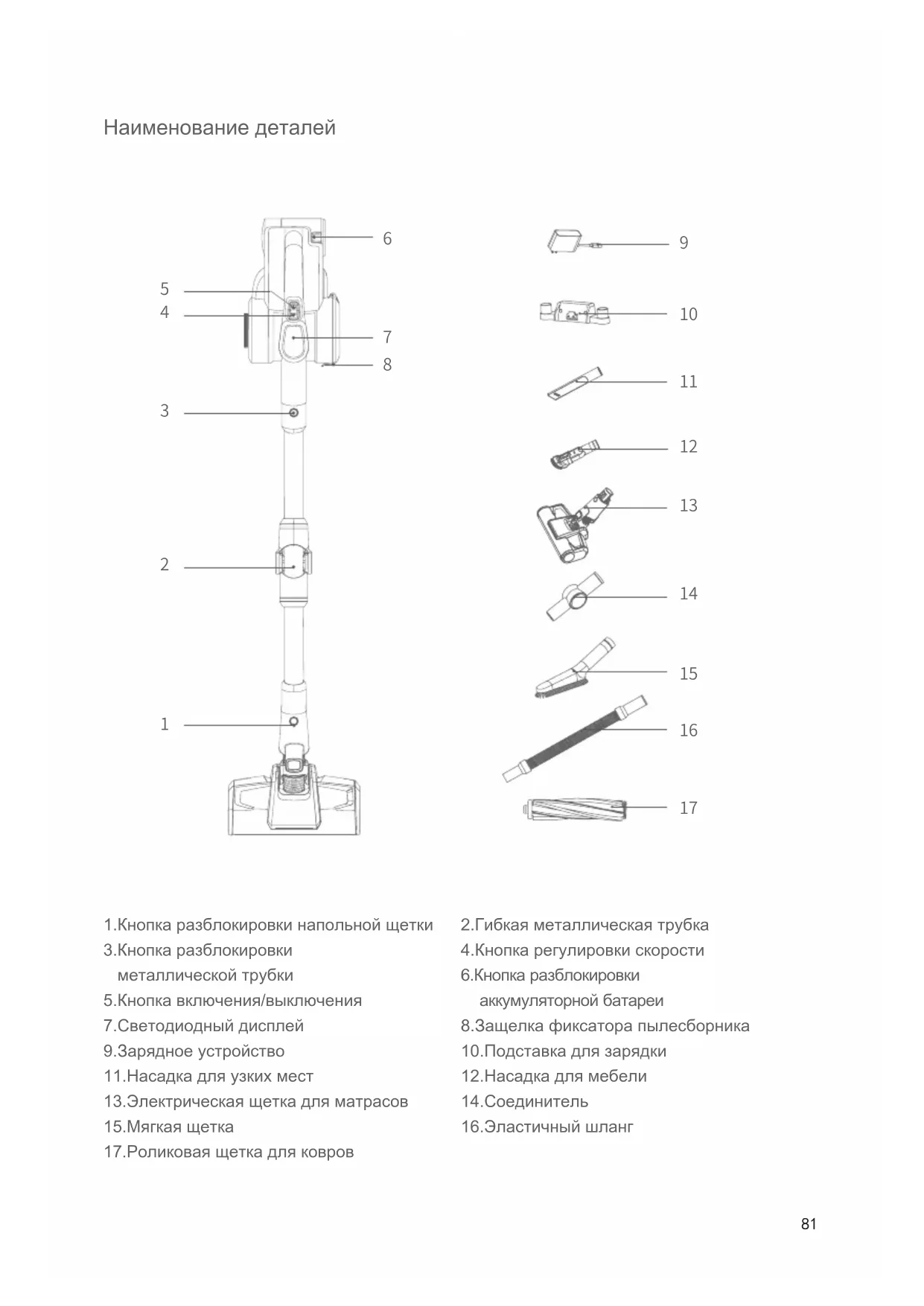 Наименование деталей

6
5
4
7
8
3
2
1
9
10
11
12
13
14
15
16
17

1.Кнопка разблокировки напольной щетки
3.Кнопка разблокировки металлической трубки
5.Кнопка включения/выключения
7.Светодиодный дисплей
9.Зарядное устройство
11.Насадка для узких мест
13.Электрическая щетка для матрасов
15.Мягкая щетка
17.Роликовая щетка для ковров

2.Гибкая металлическая трубка
4.Кнопка регулировки скорости
6.Кнопка разблокировки аккумуляторной батареи
8.Защелка фиксатора пылесборника
10.Подставка для зарядки
12.Насадка для мебели
14.Соединитель
16.Эластичный шланг

81